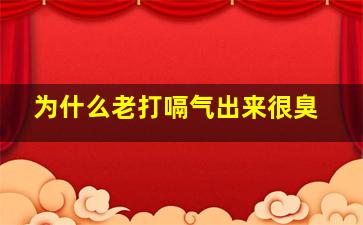 为什么老打嗝气出来很臭